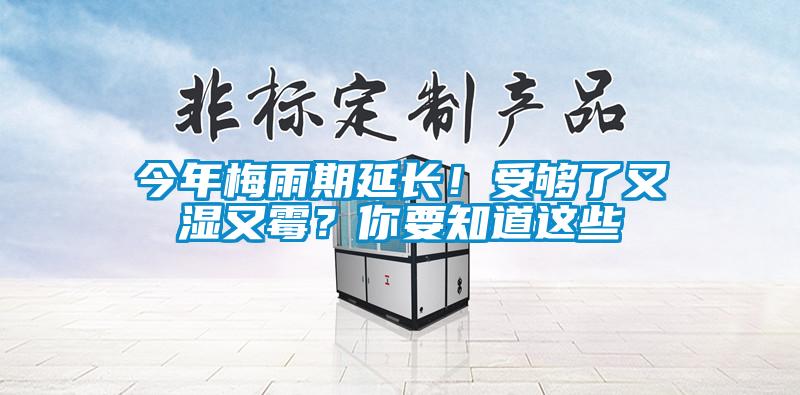 非标定制产品

今年梅雨期延长！受够了又湿又霉？你要知道这些